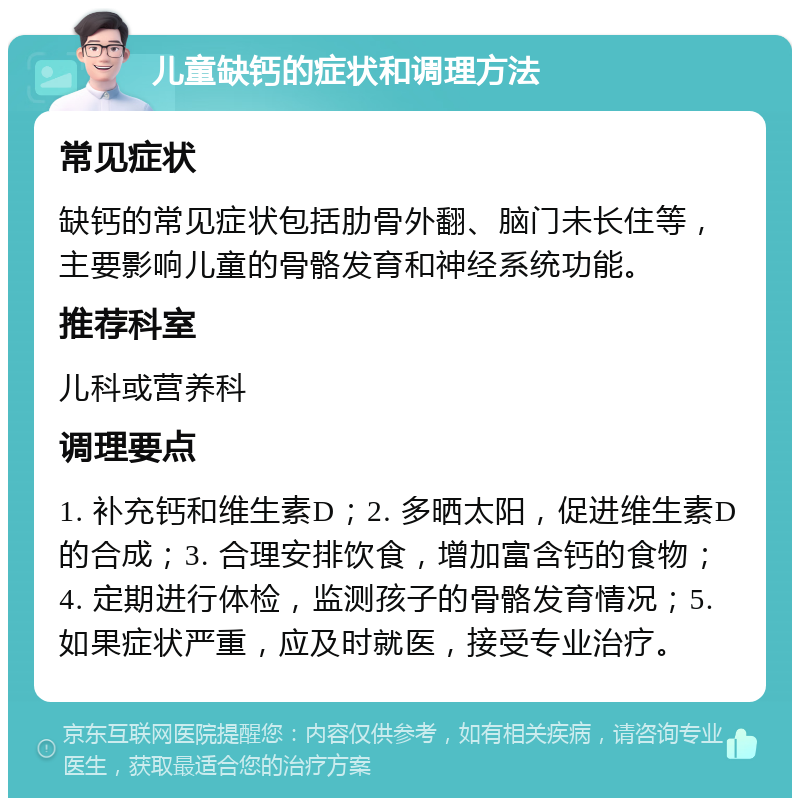 儿童缺钙的症状和调理方法

常见症状

缺钙的常见症状包括肋骨外翻、脑门未长住等，主要影响儿童的骨骼发育和神经系统功能。

推荐科室

儿科或营养科

调理要点

1. 补充钙和维生素D；2. 多晒太阳，促进维生素D的合成；3. 合理安排饮食，增加富含钙的食物；4. 定期进行体检，监测孩子的骨骼发育情况；5. 如果症状严重，应及时就医，接受专业治疗。

京东互联网医院提醒您：内容仅供参考，如有相关疾病，请咨询专业医生，获取最适合您的治疗方案